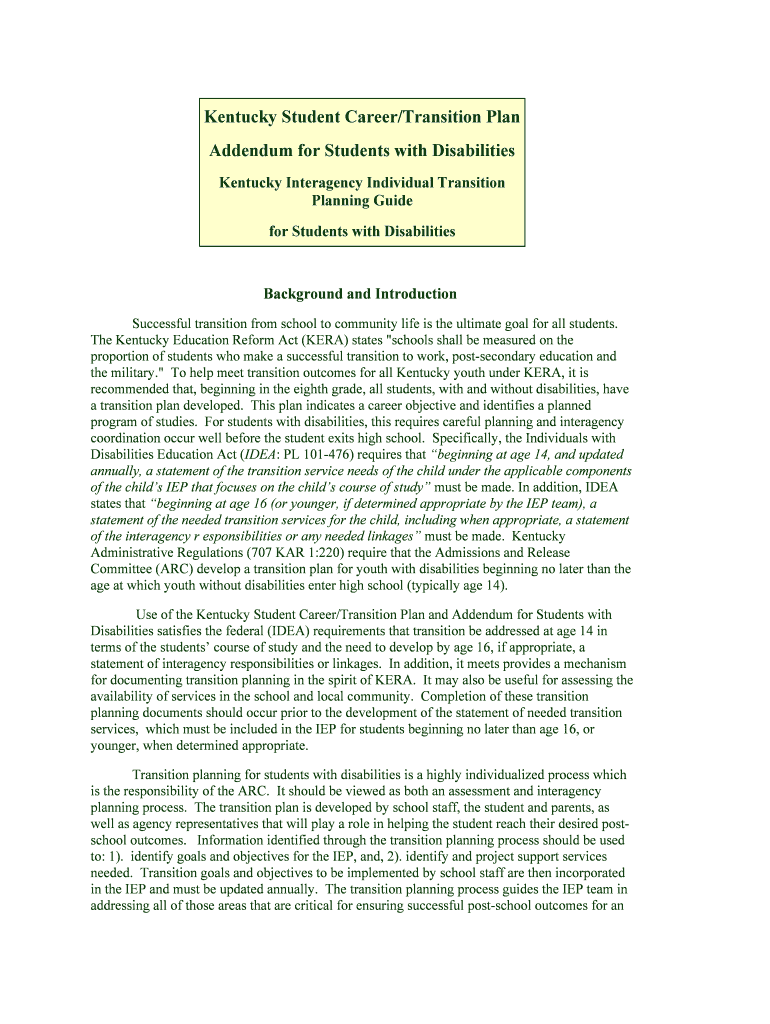 Kentucky Student Career/Transition Plan

Addendum for Students with Disabilities

Kentucky Interagency Individual Transition Planning Guide

for Students with Disabilities

Background and Introduction

Successful transition from school to community life is the ultimate goal for all students. The Kentucky Education Reform Act (KERA) states "schools shall be measured on the proportion of students who make a successful transition to work, post-secondary education and the military." To help meet transition outcomes for all Kentucky youth under KERA, it is recommended that, beginning in the eighth grade, all students, with and without disabilities, have a transition plan developed. This plan indicates a career objective and identifies a planned program of studies. For students with disabilities, this requires careful planning and interagency coordination occur well before the student exits high school. Specifically, the Individuals with Disabilities Education Act (IDEA: PL 101-476) requires that "beginning at age 14, and updated annually, a statement of the transition service needs of the child under the applicable components of the child's IEP that focuses on the child's course of study" must be made. In addition, IDEA states that "beginning at age 16 (or younger, if determined appropriate by the IEP team), a statement of the needed transition services for the child, including when appropriate, a statement of the interagency r esponsibilities or any needed linkages" must be made. Kentucky Administrative Regulations (707 KAR 1:220) require that the Admissions and Release Committee (ARC) develop a transition plan for youth with disabilities beginning no later than the age at which youth without disabilities enter high school (typically age 14).

Use of the Kentucky Student Career/Transition Plan and Addendum for Students with Disabilities satisfies the federal (IDEA) requirements that transition be addressed at age 14 in terms of the students' course of study and the need to develop by age 16, if appropriate, a statement of interagency responsibilities or linkages. In addition, it meets provides a mechanism for documenting transition planning in the spirit of KERA. It may also be useful for assessing the availability of services in the school and local community. Completion of these transition planning documents should occur prior to the development of the statement of needed transition services, which must be included in the IEP for students beginning no later than age 16, or younger, when determined appropriate.

Transition planning for students with disabilities is a highly individualized process which is the responsibility of the ARC. It should be viewed as both an assessment and interagency planning process. The transition plan is developed by school staff, the student and parents, as well as agency representatives that will play a role in helping the student reach their desired post-school outcomes. Information identified through the transition planning process should be used to: 1). identify goals and objectives for the IEP, and, 2). identify and project support services needed. Transition goals and objectives to be implemented by school staff are then incorporated in the IEP and must be updated annually. The transition planning process guides the IEP team in addressing all of those areas that are critical for ensuring successful post-school outcomes for an